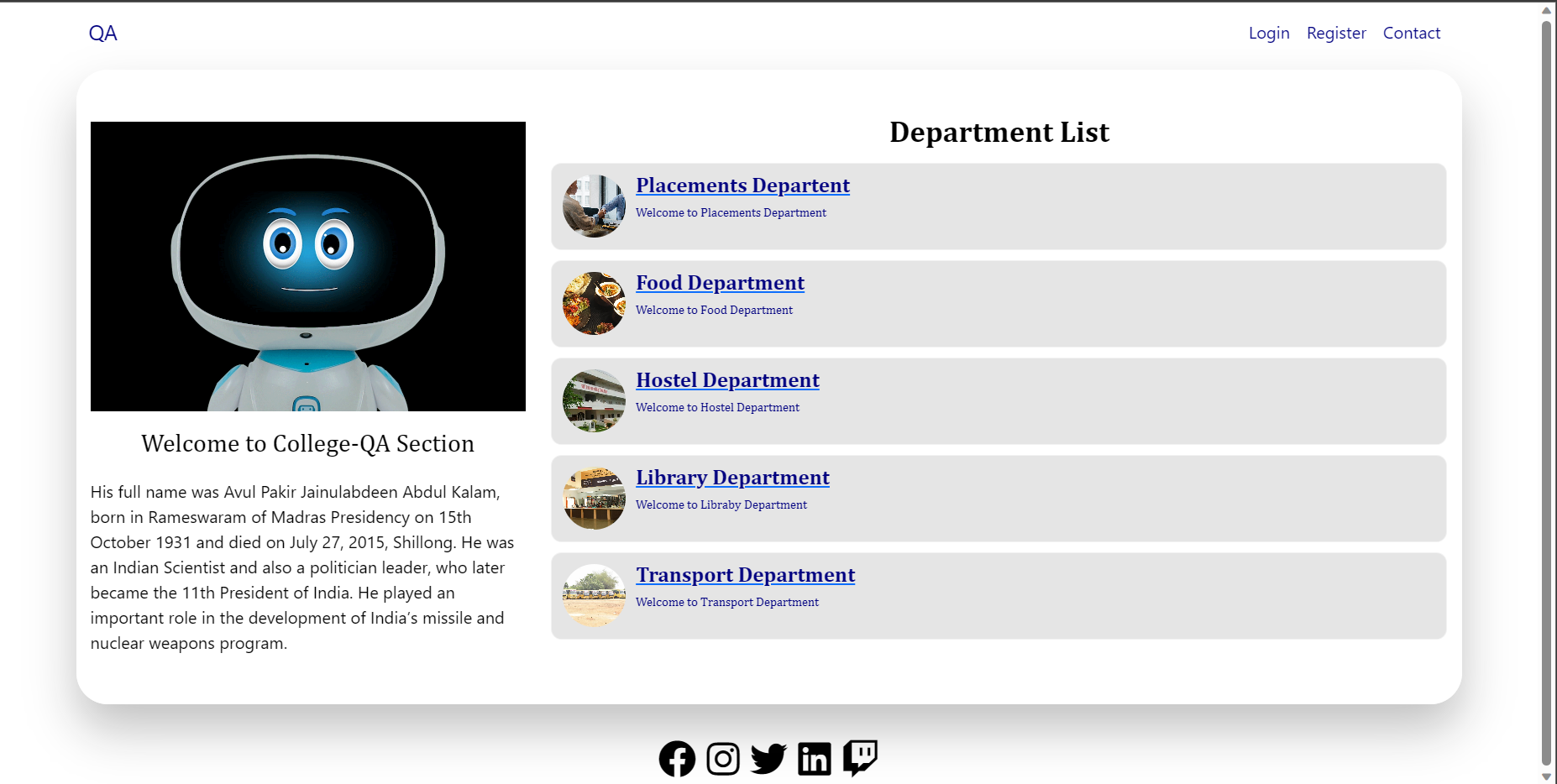 QA

Login Register Contact

Welcome to College-QA Section

His full name was Avul Pakir Jainulabdeen Abdul Kalam, born in Rameswaram of Madras Presidency on 15th October 1931 and died on July 27, 2015, Shillong. He was an Indian Scientist and also a politician leader, who later became the 11th President of India. He played an important role in the development of India's missile and nuclear weapons program.

Department List

Placements Departent

Welcome to Placements Department

Food Department

Welcome to Food Department

Hostel Department

Welcome to Hostel Department

Library Department

Welcome to Libraby Department

Transport Department

Welcome to Transport Department